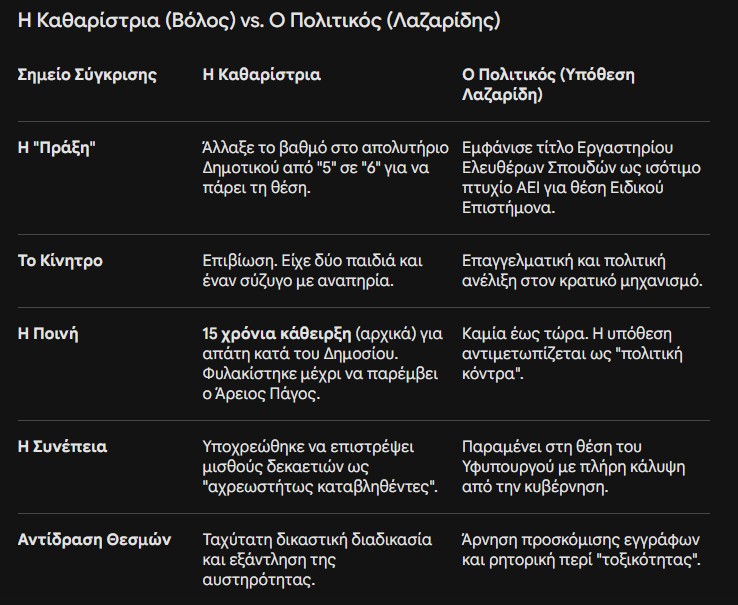 Η Καθαρίστρια (Βόλος) vs. Ο Πολιτικός (Λαζαρίδης)

| Σημείο Σύγκρισης | Η Καθαρίστρια | Ο Πολιτικός (Υπόθεση Λαζαρίδη) |
|---|---|---|
| Η "Πράξη" | Άλλαξε το βαθμό στο απολυτήριο Δημοτικού από "5" σε "6" για να πάρει τη θέση. | Εμφάνισε τίτλο Εργαστηρίου Ελευθέρων Σπουδών ως ισότιμο πτυχίο ΑΕΙ για θέση Ειδικού Επιστήμονα. |
| Το Κίνητρο | Επιβίωση. Είχε δύο παιδιά και έναν σύζυγο με αναπηρία. | Επαγγελματική και πολιτική ανέλιξη στον κρατικό μηχανισμό. |
| Η Ποινή | 15 χρόνια κάθειρξη (αρχικά) για απάτη κατά του Δημοσίου. Φυλακίστηκε μέχρι να παρέμβει ο Άρειος Πάγος. | Καμία έως τώρα. Η υπόθεση αντιμετωπίζεται ως "πολιτική κόντρα". |
| Η Συνέπεια | Υποχρεώθηκε να επιστρέψει μισθούς δεκαετιών ως "αχρεωστήτως καταβληθέντες". | Παραμένει στη θέση του Υφυπουργού με πλήρη κάλυψη από την κυβέρνηση. |
| Αντίδραση Θεσμών | Ταχύτατη δικαστική διαδικασία και εξάντληση της αυστηρότητας. | Άρνηση προσκόμισης εγγράφων και ρητορική περί "τοξικότητας". |